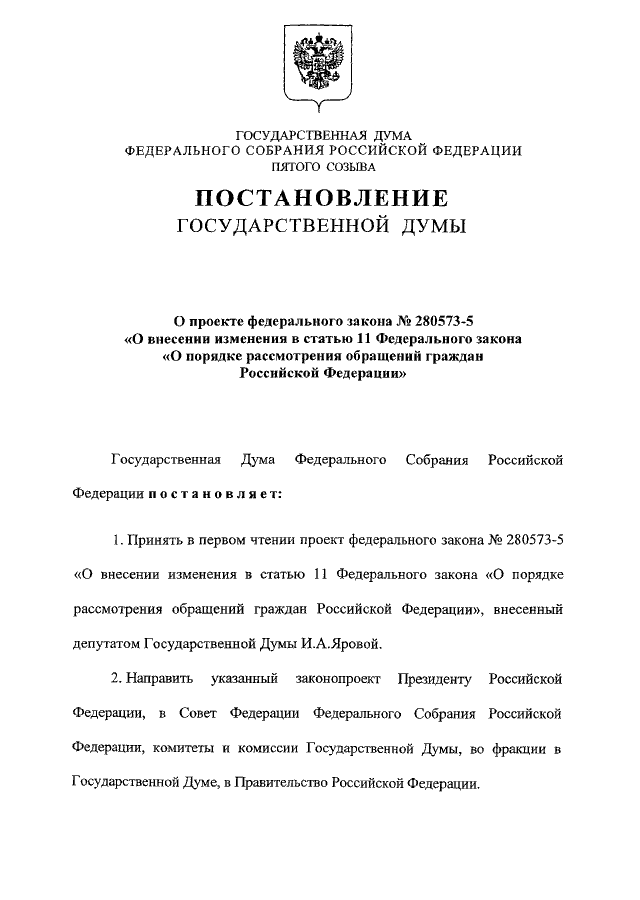 ГОСУДАРСТВЕННАЯ ДУМА
ФЕДЕРАЛЬНОГО СОБРАНИЯ РОССИЙСКОЙ ФЕДЕРАЦИИ
ПЯТОГО СОЗЫВА

ПОСТАНОВЛЕНИЕ
ГОСУДАРСТВЕННОЙ ДУМЫ

О проекте федерального закона № 280573-5
«О внесении изменения в статью 11 Федерального закона
«О порядке рассмотрения обращений граждан
Российской Федерации»

Государственная Дума Федерального Собрания Российской Федерации постановляет:

1. Принять в первом чтении проект федерального закона № 280573-5 «О внесении изменения в статью 11 Федерального закона «О порядке рассмотрения обращений граждан Российской Федерации», внесенный депутатом Государственной Думы И.А.Яровой.

2. Направить указанный законопроект Президенту Российской Федерации, в Совет Федерации Федерального Собрания Российской Федерации, комитеты и комиссии Государственной Думы, во фракции в Государственной Думе, в Правительство Российской Федерации.